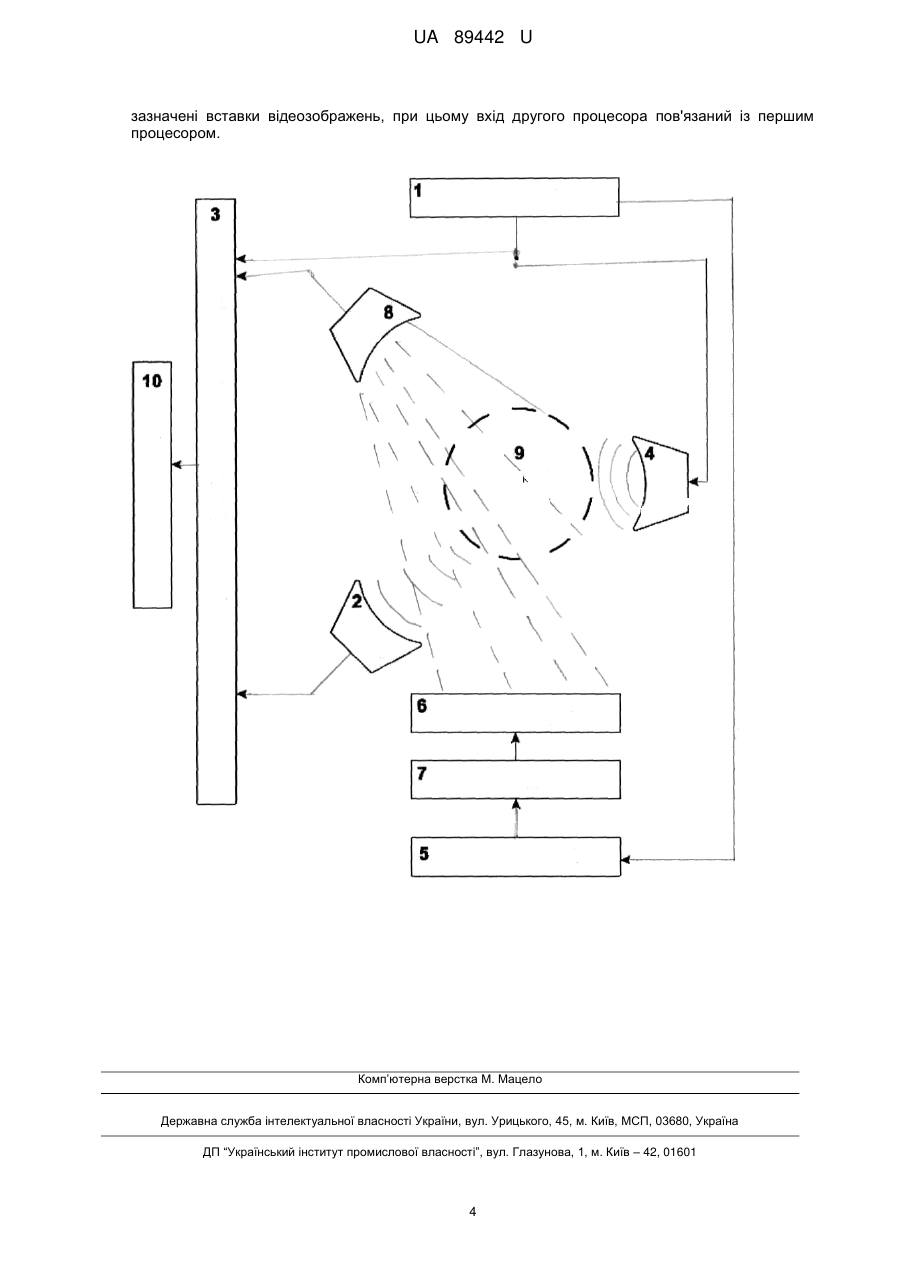 UA 89442 U

зазначені вставки відеозображень, при цьому вхід другого процесора пов'язаний із першим процесором.

1

3

8

10

9

4

2

6

7

5

Комп'ютерна верстка М. Мацело

Державна служба інтелектуальної власності України, вул. Урицького, 45, м. Київ, МСП, 03680, Україна

ДП "Український інститут промислової власності", вул. Глазунова, 1, м. Київ – 42, 01601

4